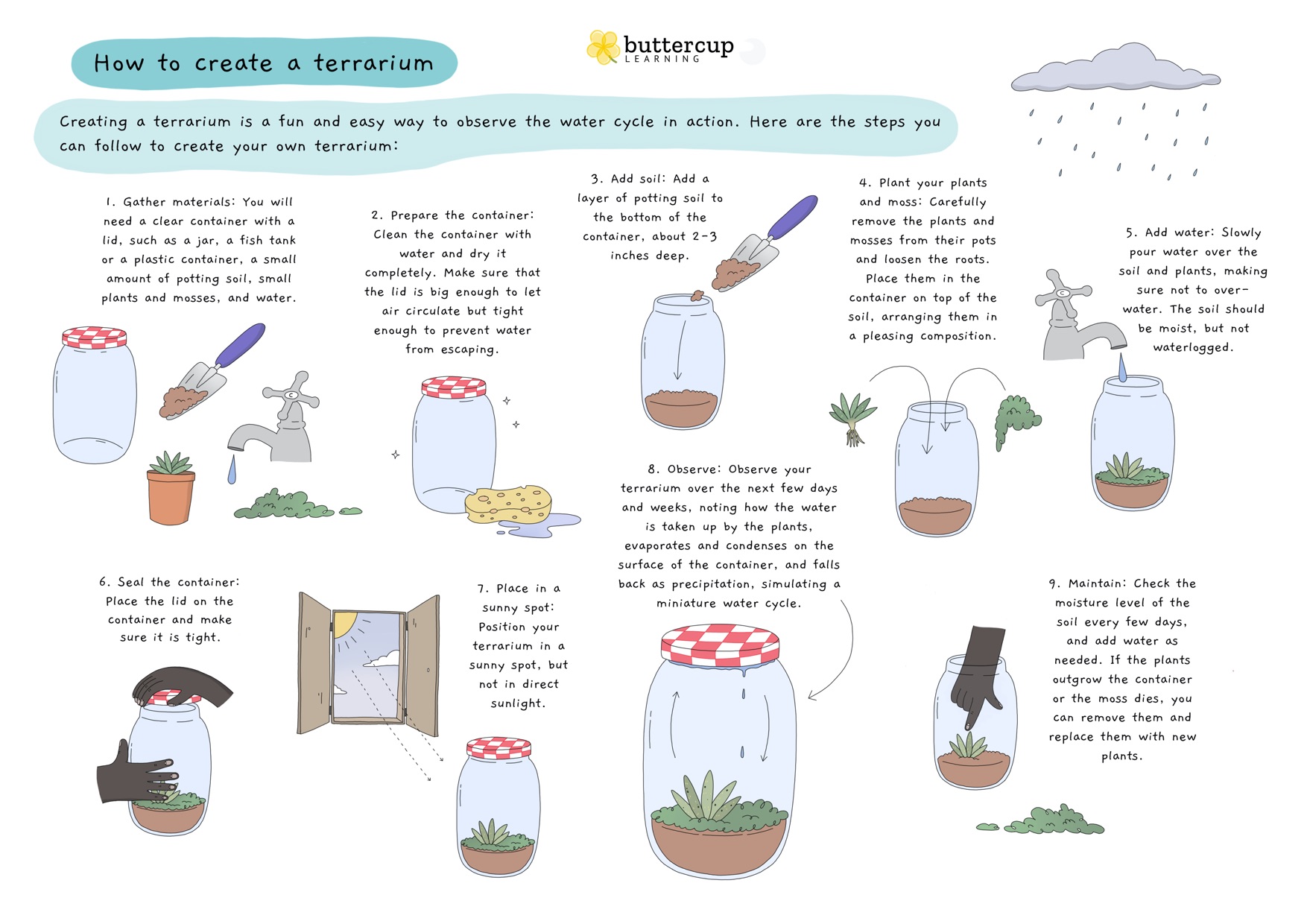 How to create a terrarium

buttercup LEARNING

Creating a terrarium is a fun and easy way to observe the water cycle in action. Here are the steps you can follow to create your own terrarium:

1. Gather materials: You will need a clear container with a lid, such as a jar, a fish tank or a plastic container, a small amount of potting soil, small plants and mosses, and water.

2. Prepare the container: Clean the container with water and dry it completely. Make sure that the lid is big enough to let air circulate but tight enough to prevent water from escaping.

3. Add soil: Add a layer of potting soil to the bottom of the container, about 2-3 inches deep.

4. Plant your plants and moss: Carefully remove the plants and mosses from their pots and loosen the roots. Place them in the container on top of the soil, arranging them in a pleasing composition.

5. Add water: Slowly pour water over the soil and plants, making sure not to over-water. The soil should be moist, but not waterlogged.

6. Seal the container: Place the lid on the container and make sure it is tight.

7. Place in a sunny spot: Position your terrarium in a sunny spot, but not in direct sunlight.

8. Observe: Observe your terrarium over the next few days and weeks, noting how the water is taken up by the plants, evaporates and condenses on the surface of the container, and falls back as precipitation, simulating a miniature water cycle.

9. Maintain: Check the moisture level of the soil every few days, and add water as needed. If the plants outgrow the container or the moss dies, you can remove them and replace them with new plants.